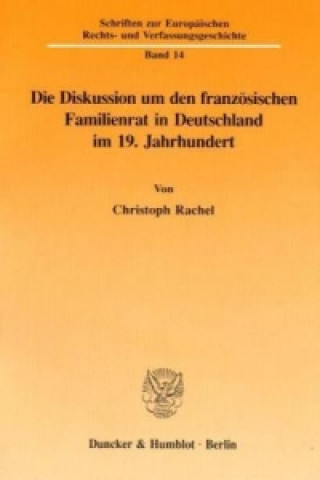 Schriften zur Europäischen Rechts- und Verfassungsgeschichte

Band 14

Die Diskussion um den französischen Familienrat in Deutschland im 19. Jahrhundert

Von

Christoph Rachel

Duncker & Humblot · Berlin